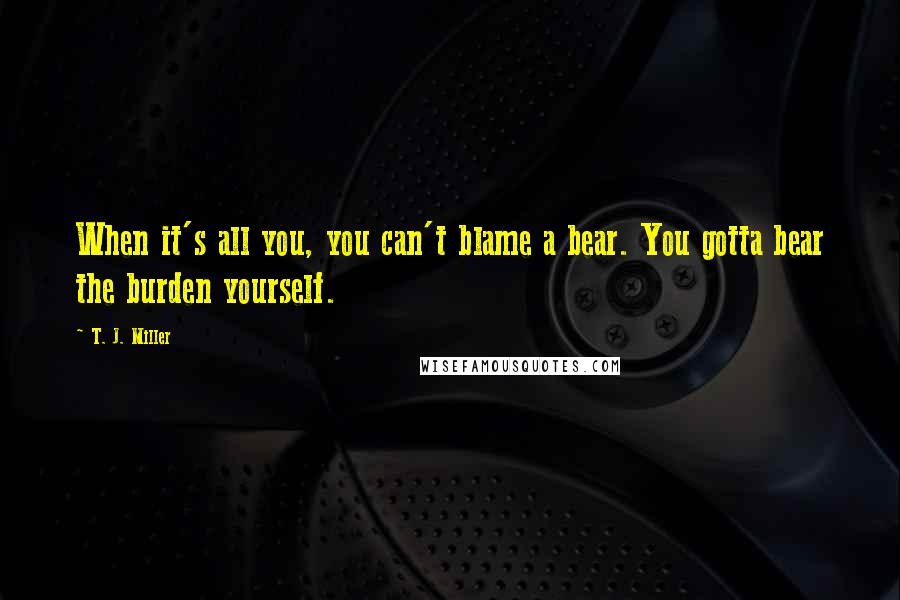 When it's all you, you can't blame a bear. You gotta bear the burden yourself.

~ T. J. Miller

WISEFAMOUSQUOTES.COM